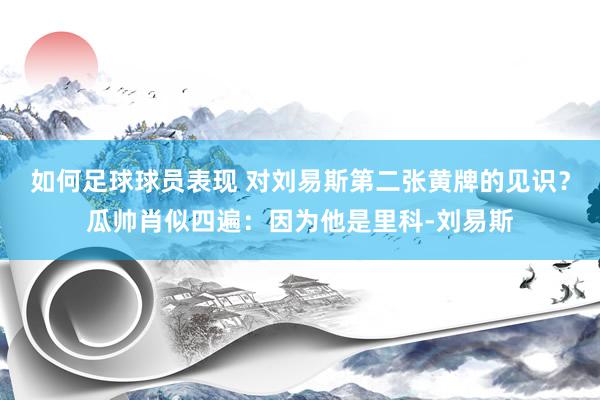 如何足球球员表现 对刘易斯第二张黄牌的见识？瓜帅肖似四遍：因为他是里科-刘易斯